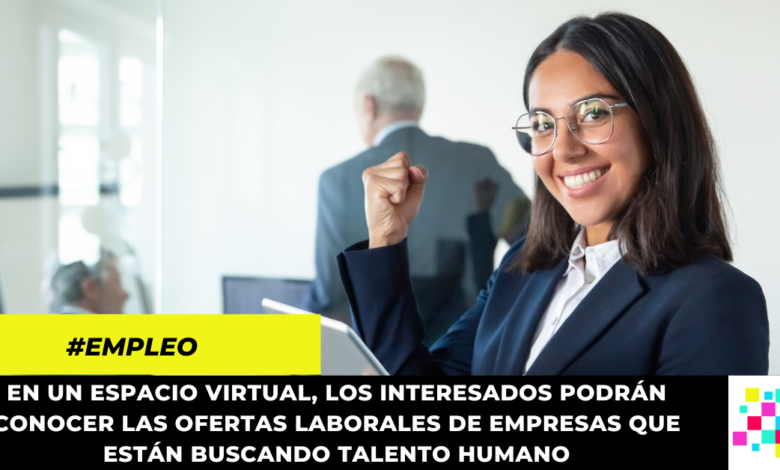 #EMPLEO

EN UN ESPACIO VIRTUAL, LOS INTERESADOS PODRÁN CONOCER LAS OFERTAS LABORALES DE EMPRESAS QUE ESTÁN BUSCANDO TALENTO HUMANO